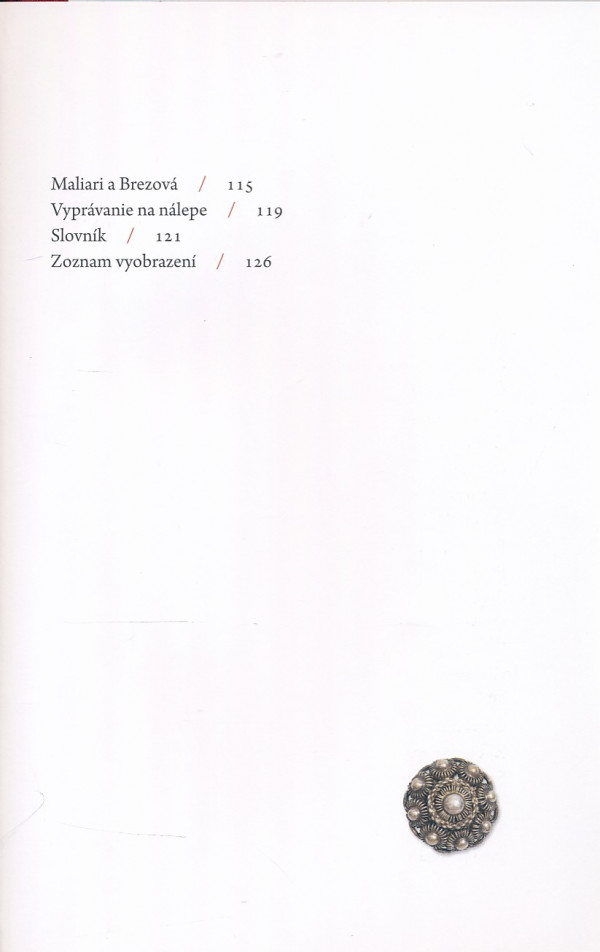 Maliari a Brezová / 115
Vyprávanie na nálepe / 119
Slovník / 121
Zoznam vyobrazení / 126